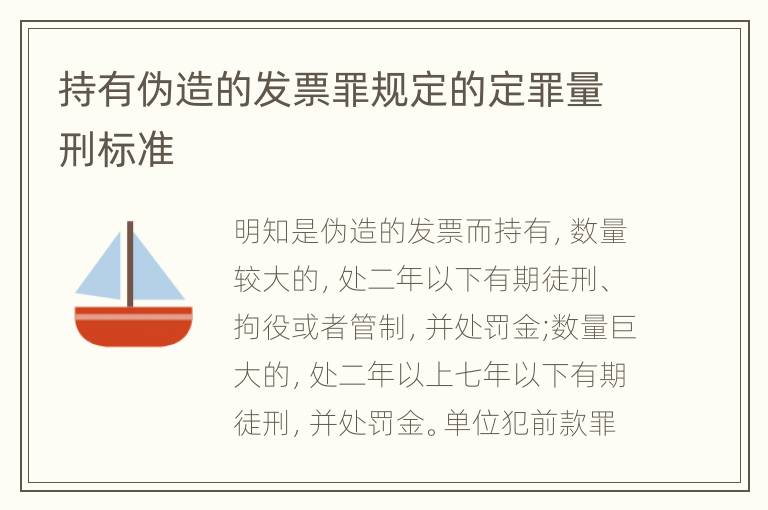 持有伪造的发票罪规定的定罪量刑标准

明知是伪造的发票而持有, 数量较大的, 处二年以下有期徒刑、拘役或者管制, 并处罚金;数量巨大的, 处二年以上七年以下有期徒刑, 并处罚金。单位犯前款罪